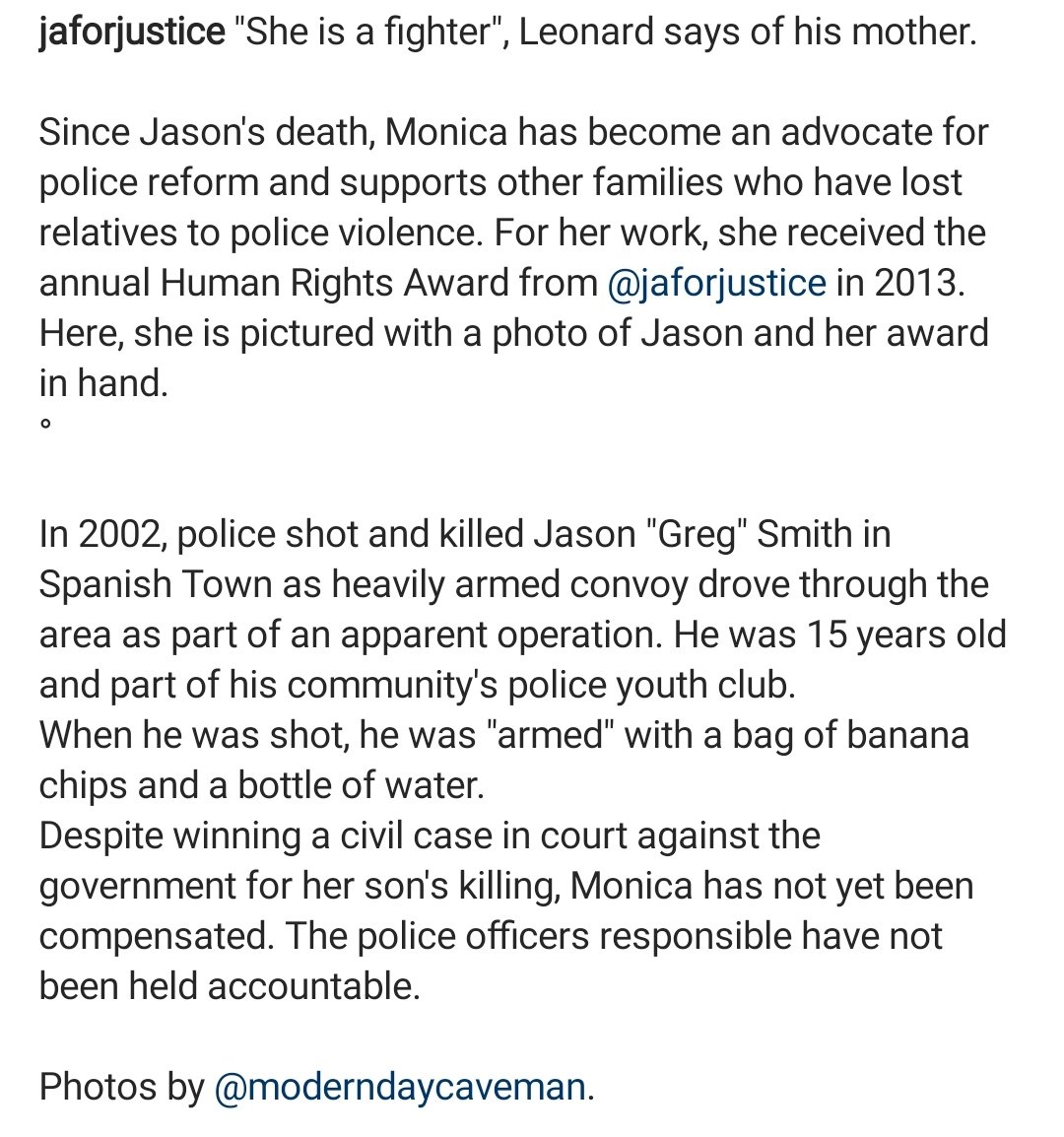 jaforjustice "She is a fighter", Leonard says of his mother.

Since Jason's death, Monica has become an advocate for police reform and supports other families who have lost relatives to police violence. For her work, she received the annual Human Rights Award from @jaforjustice in 2013. Here, she is pictured with a photo of Jason and her award in hand.
°

In 2002, police shot and killed Jason "Greg" Smith in Spanish Town as heavily armed convoy drove through the area as part of an apparent operation. He was 15 years old and part of his community's police youth club.
When he was shot, he was "armed" with a bag of banana chips and a bottle of water.
Despite winning a civil case in court against the government for her son's killing, Monica has not yet been compensated. The police officers responsible have not been held accountable.

Photos by @moderndaycaveman.